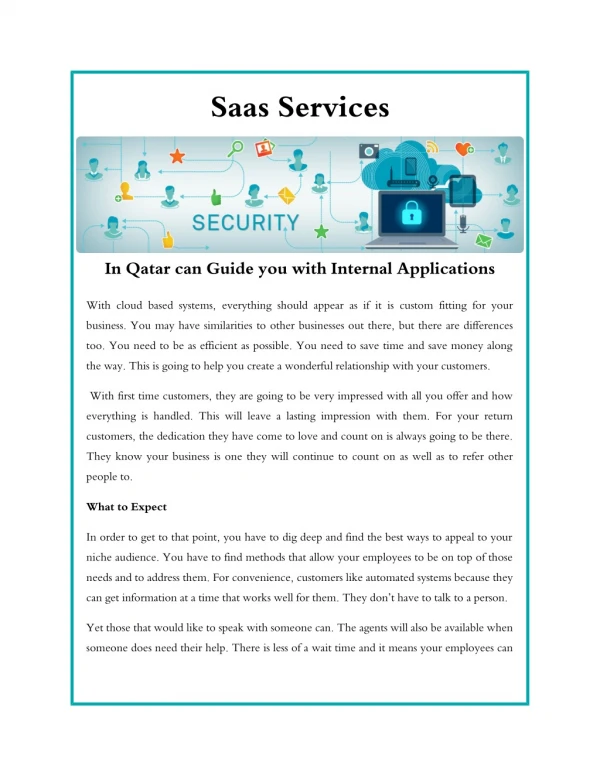 Saas Services

SECURITY

In Qatar can Guide you with Internal Applications

With cloud based systems, everything should appear as if it is custom fitting for your business. You may have similarities to other businesses out there, but there are differences too. You need to be as efficient as possible. You need to save time and save money along the way. This is going to help you create a wonderful relationship with your customers.

With first time customers, they are going to be very impressed with all you offer and how everything is handled. This will leave a lasting impression with them. For your return customers, the dedication they have come to love and count on is always going to be there. They know your business is one they will continue to count on as well as to refer other people to.

What to Expect

In order to get to that point, you have to dig deep and find the best ways to appeal to your niche audience. You have to find methods that allow your employees to be on top of those needs and to address them. For convenience, customers like automated systems because they can get information at a time that works well for them. They don't have to talk to a person.

Yet those that would like to speak with someone can. The agents will also be available when someone does need their help. There is less of a wait time and it means your employees can